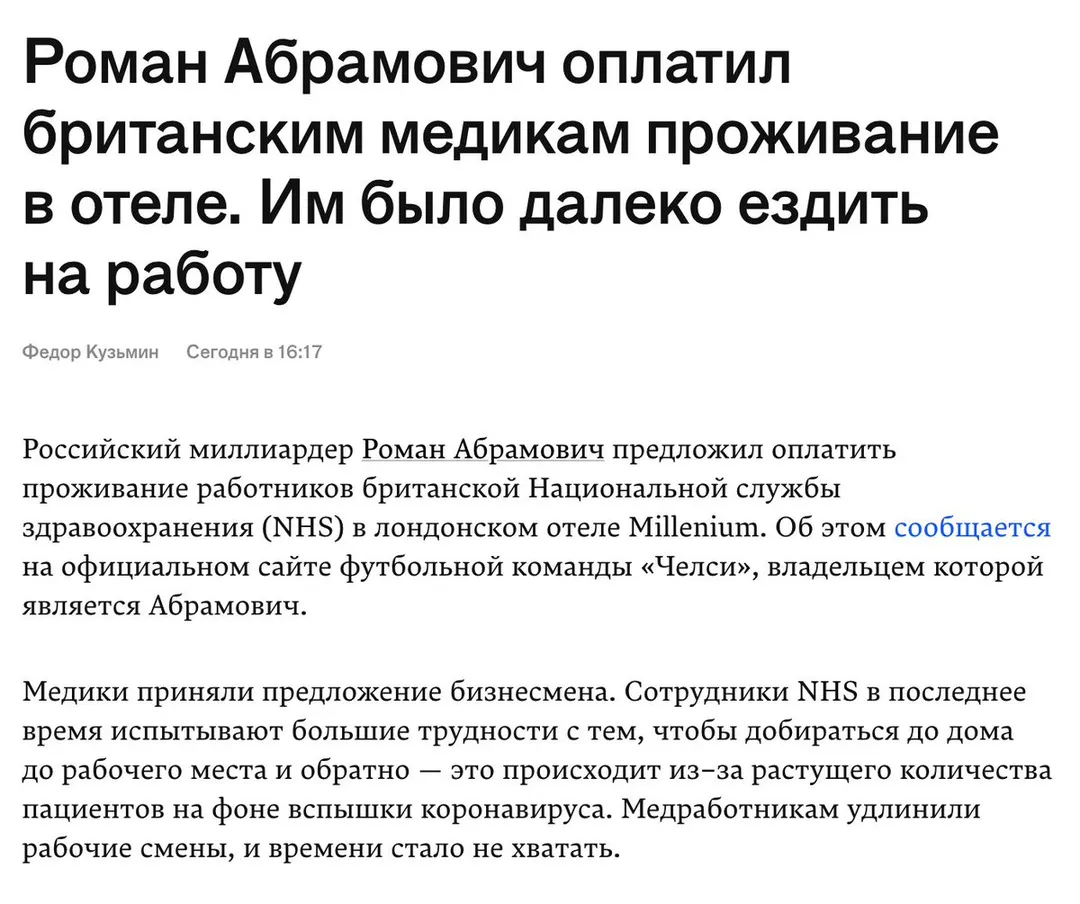 Роман Абрамович оплатил британским медикам проживание в отеле. Им было далеко ездить на работу

Федор Кузьмин Сегодня в 16:17

Российский миллиардер Роман Абрамович предложил оплатить проживание работников британской Национальной службы здравоохранения (NHS) в лондонском отеле Millenium. Об этом сообщается на официальном сайте футбольной команды «Челси», владельцем которой является Абрамович.

Медики приняли предложение бизнесмена. Сотрудники NHS в последнее время испытывают большие трудности с тем, чтобы добираться до дома до рабочего места и обратно — это происходит из-за растущего количества пациентов на фоне вспышки коронавируса. Медработникам удлинили рабочие смены, и времени стало не хватать.